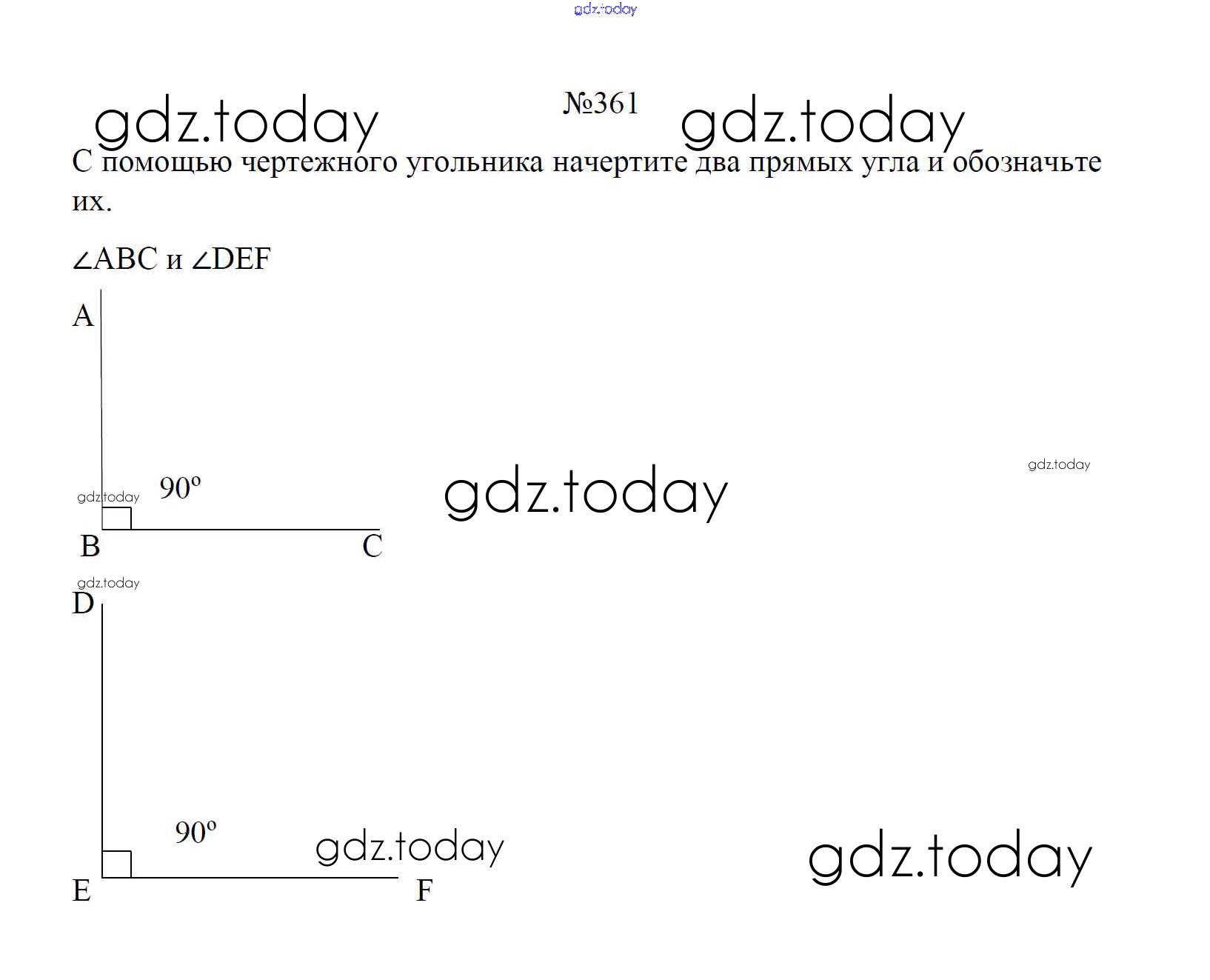 №361

С помощью чертежного угольника начертите два прямых угла и обозначьте их.

∠ABC и ∠DEF

A

90°

B

C

D

90°

E

F

gdz.today